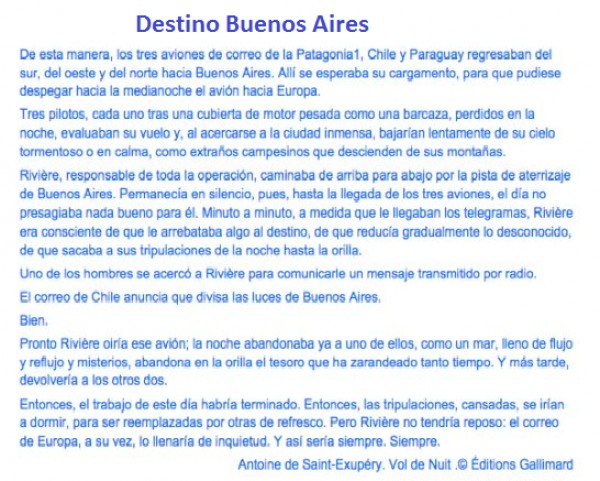 Destino Buenos Aires

De esta manera, los tres aviones de correo de la Patagonia1, Chile y Paraguay regresaban del sur, del oeste y del norte hacia Buenos Aires. Allí se esperaba su cargamento, para que pudiese despegar hacia la medianoche el avión hacia Europa.

Tres pilotos, cada uno tras una cubierta de motor pesada como una barcaza, perdidos en la noche, evaluaban su vuelo y, al acercarse a la ciudad inmensa, bajarían lentamente de su cielo tormentoso o en calma, como extraños campesinos que descienden de sus montañas.

Rivière, responsable de toda la operación, caminaba de arriba para abajo por la pista de aterrizaje de Buenos Aires. Permanecía en silencio, pues, hasta la llegada de los tres aviones, el día no presagiaba nada bueno para él. Minuto a minuto, a medida que le llegaban los telegramas, Rivière era consciente de que le arrebataba algo al destino, de que reducía gradualmente lo desconocido, de que sacaba a sus tripulaciones de la noche hasta la orilla.

Uno de los hombres se acercó a Rivière para comunicarle un mensaje transmitido por radio.

El correo de Chile anuncia que divisa las luces de Buenos Aires.

Bien.

Pronto Rivière oiría ese avión; la noche abandonaba ya a uno de ellos, como un mar, lleno de flujo y reflujo y misterios, abandona en la orilla el tesoro que ha zarandeado tanto tiempo. Y más tarde, devolvería a los otros dos.

Entonces, el trabajo de este día habría terminado. Entonces, las tripulaciones, cansadas, se irían a dormir, para ser reemplazadas por otras de refresco. Pero Rivière no tendría reposo: el correo de Europa, a su vez, lo llenaría de inquietud. Y así sería siempre. Siempre.

Antoine de Saint-Exupéry. Vol de Nuit .© Éditions Gallimard